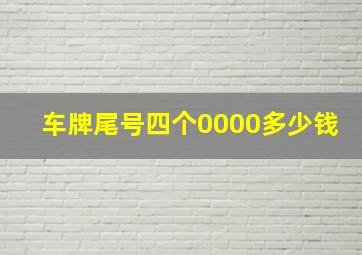 车牌尾号四个0000多少钱